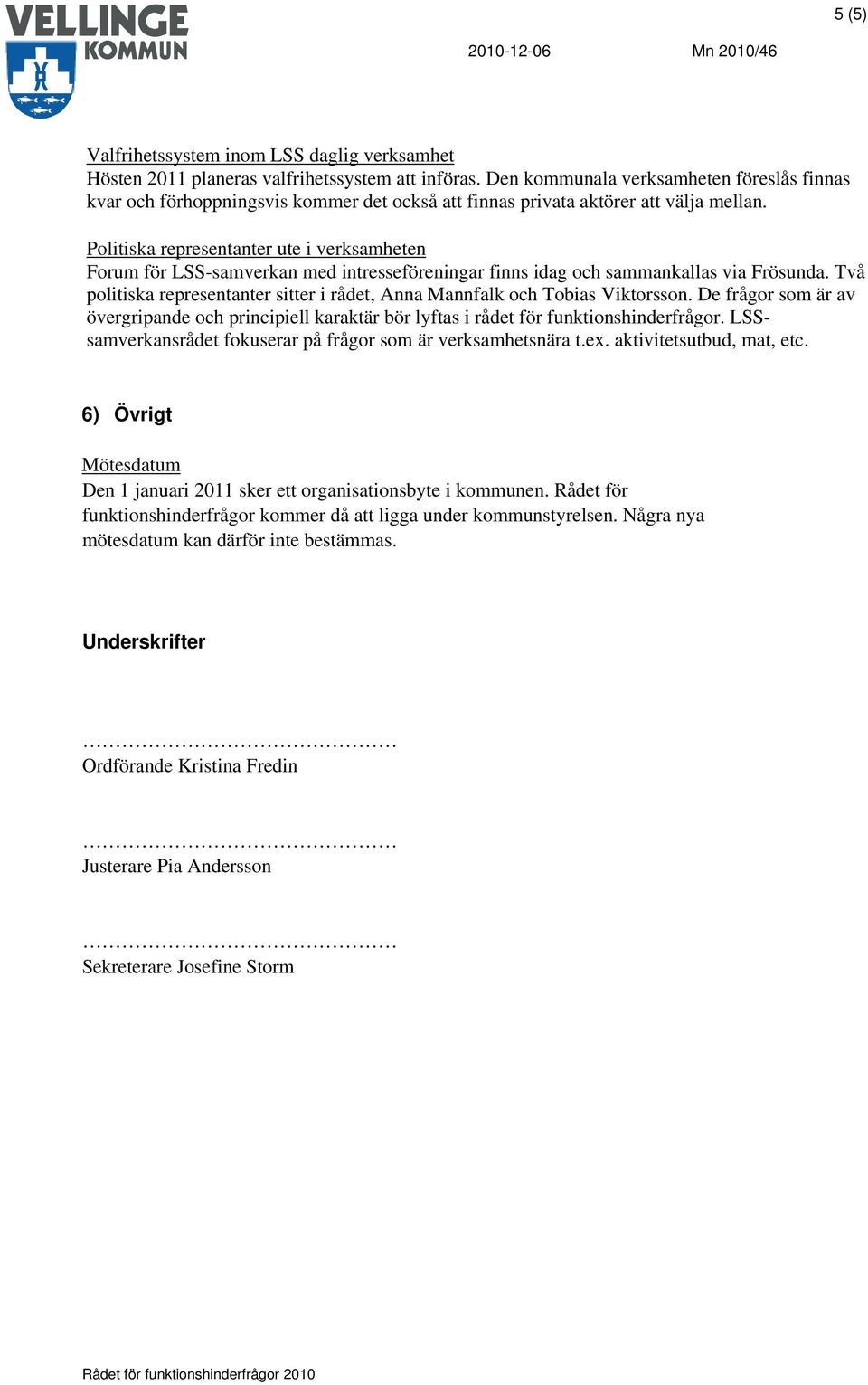 VELLINGE KOMMUN

5 (5)

2010-12-06 Mn 2010/46

Valfrihetssystem inom LSS daglig verksamhet
Hösten 2011 planeras valfrihetssystem att införas. Den kommunala verksamheten föreslås finnas kvar och förhoppningsvis kommer det också att finnas privata aktörer att välja mellan.

Politiska representanter ute i verksamheten
Forum för LSS-samverkan med intresseföreningar finns idag och sammankallas via Frösunda. Två politiska representanter sitter i rådet, Anna Mannfalk och Tobias Viktorsson. De frågor som är av övergripande och principiell karaktär bör lyftas i rådet för funktionshinderfrågor. LSS-samverkansrådet fokuserar på frågor som är verksamhetsnära t.ex. aktivitetsutbud, mat, etc.

6) Övrigt

Mötesdatum
Den 1 januari 2011 sker ett organisationsbyte i kommunen. Rådet för funktionshinderfrågor kommer då att ligga under kommunstyrelsen. Några nya mötesdatum kan därför inte bestämmas.

Underskrifter

…………………………………………
Ordförande Kristina Fredin

…………………………………………
Justerare Pia Andersson

…………………………………………
Sekreterare Josefine Storm

Rådet för funktionshinderfrågor 2010